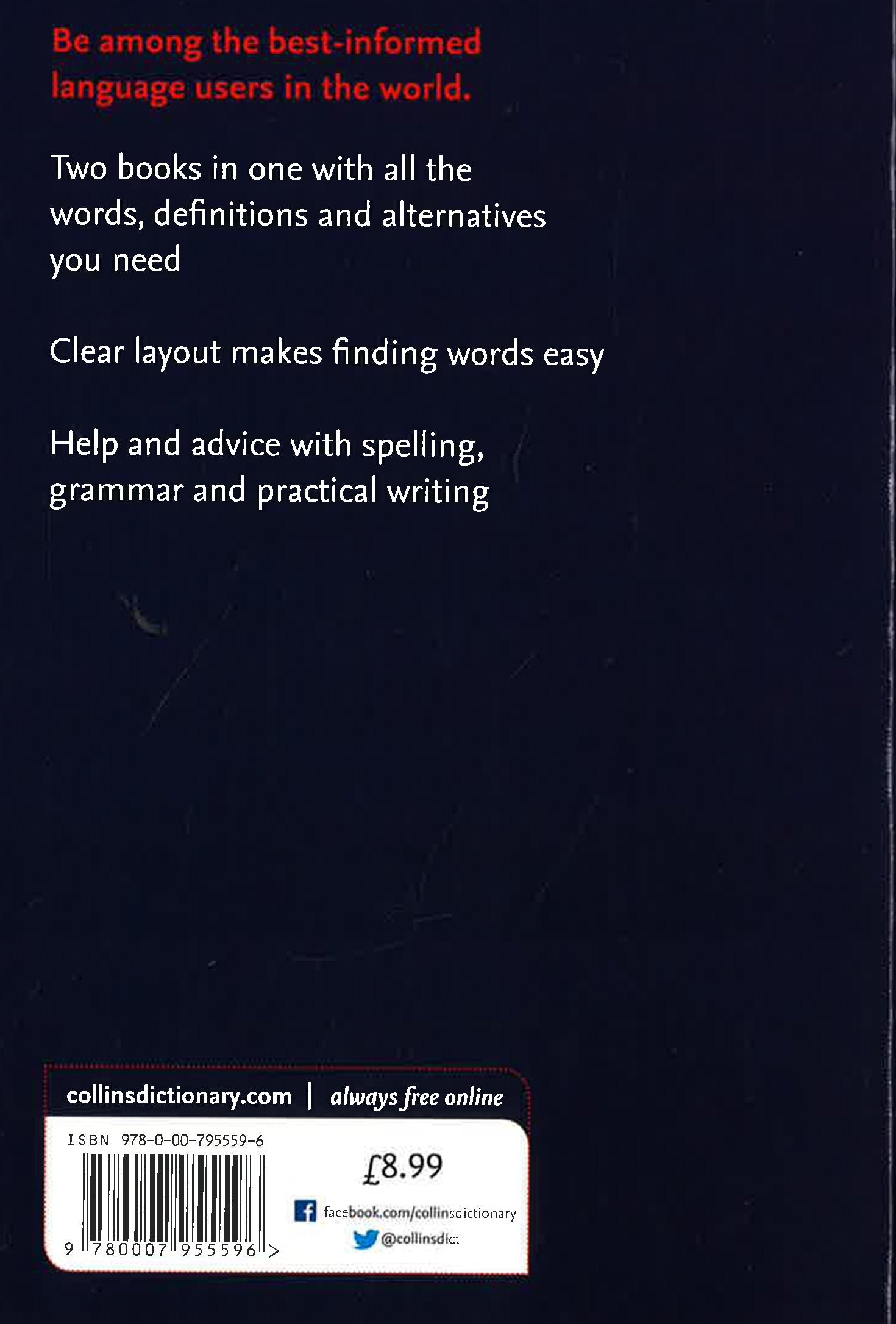 Be among the best-informed language users in the world.

Two books in one with all the words, definitions and alternatives you need

Clear layout makes finding words easy

Help and advice with spelling, grammar and practical writing

collinsdictionary.com | always free online

ISBN 978-0-00-795559-6

9 780007 955596 >

£8.99

facebook.com/collinsdictionary

@collinsdict